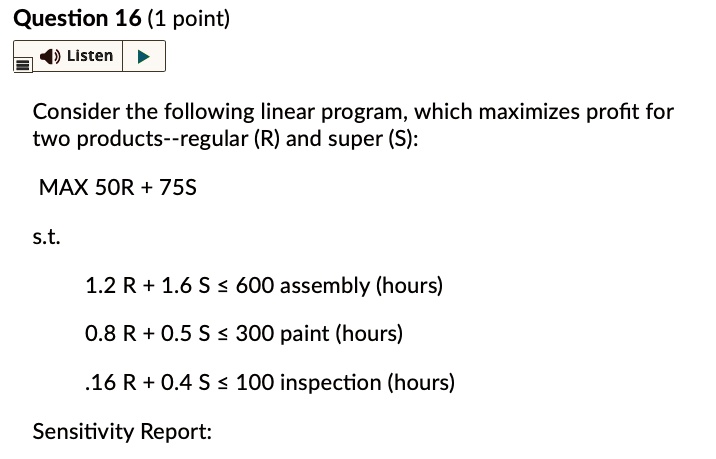 Question 16 (1 point)

Listen

Consider the following linear program, which maximizes profit for two products--regular (R) and super (S):

MAX 50R + 75S

s.t.

1.2 R + 1.6 S ≤ 600 assembly (hours)

0.8 R + 0.5 S ≤ 300 paint (hours)

.16 R + 0.4 S ≤ 100 inspection (hours)

Sensitivity Report: